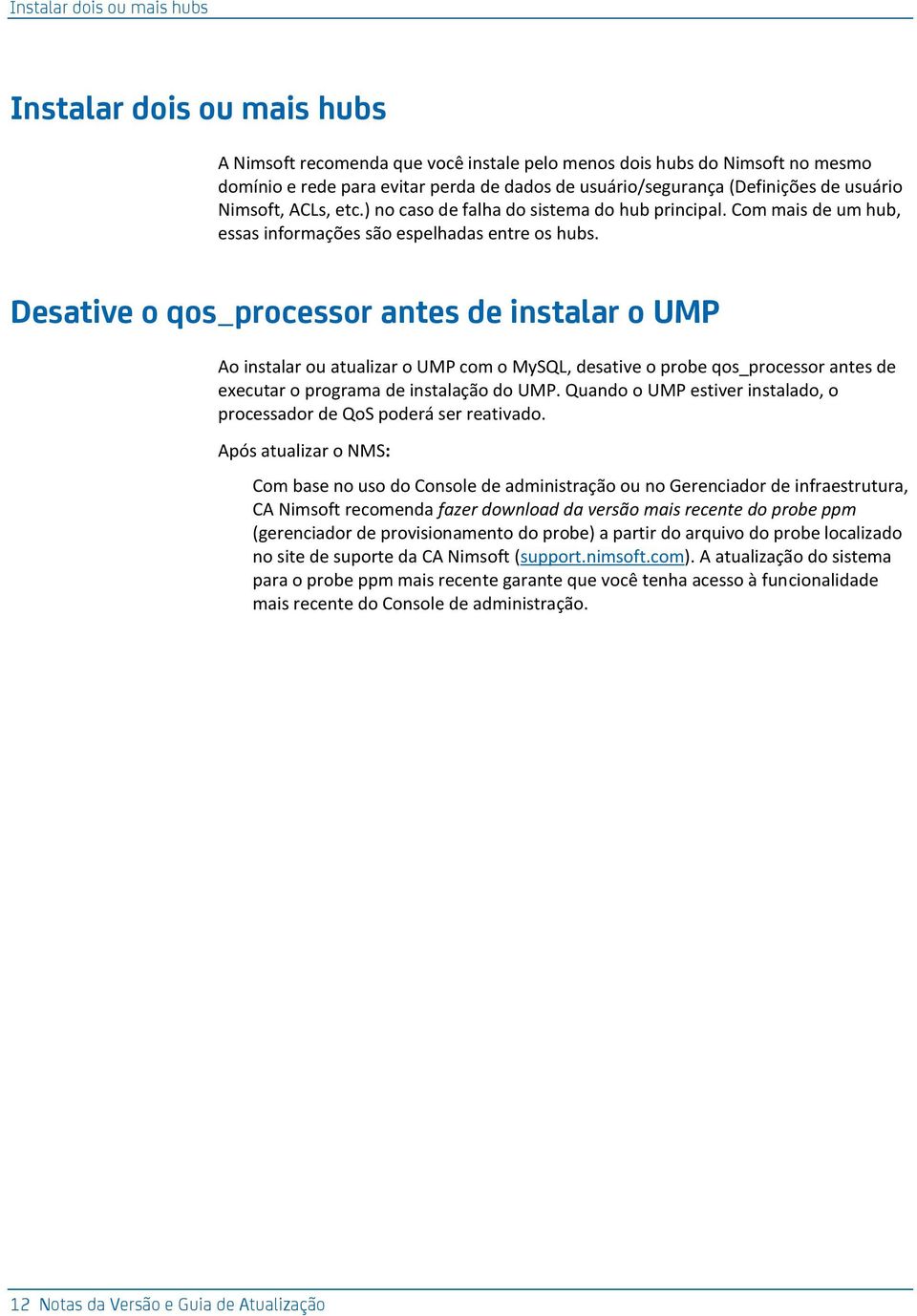 Instalar dois ou mais hubs

Instalar dois ou mais hubs

A Nimsoft recomenda que você instale pelo menos dois hubs do Nimsoft no mesmo domínio e rede para evitar perda de dados de usuário/segurança (Definições de usuário Nimsoft, ACLs, etc.) no caso de falha do sistema do hub principal. Com mais de um hub, essas informações são espelhadas entre os hubs.

Desative o qos_processor antes de instalar o UMP

Ao instalar ou atualizar o UMP com o MySQL, desative o probe qos_processor antes de executar o programa de instalação do UMP. Quando o UMP estiver instalado, o processador de QoS poderá ser reativado.

Após atualizar o NMS:

Com base no uso do Console de administração ou no Gerenciador de infraestrutura, CA Nimsoft recomenda fazer download da versão mais recente do probe ppm (gerenciador de provisionamento do probe) a partir do arquivo do probe localizado no site de suporte da CA Nimsoft (support.nimsoft.com). A atualização do sistema para o probe ppm mais recente garante que você tenha acesso à funcionalidade mais recente do Console de administração.

12 Notas da Versão e Guia de Atualização